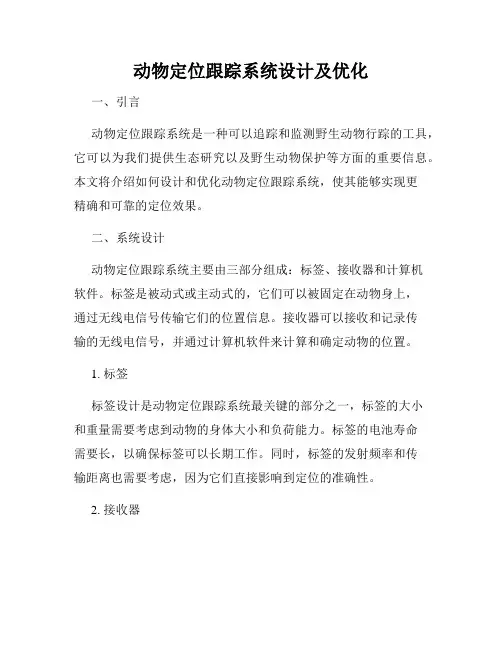 动物定位跟踪系统设计及优化

一、引言

动物定位跟踪系统是一种可以追踪和监测野生动物行踪的工具，它可以为我们提供生态研究以及野生动物保护等方面的重要信息。本文将介绍如何设计和优化动物定位跟踪系统，使其能够实现更精确和可靠的定位效果。

二、系统设计

动物定位跟踪系统主要由三部分组成：标签、接收器和计算机软件。标签是被动式或主动式的，它们可以被固定在动物身上，通过无线电信号传输它们的位置信息。接收器可以接收和记录传输的无线电信号，并通过计算机软件来计算和确定动物的位置。

1. 标签

标签设计是动物定位跟踪系统最关键的部分之一，标签的大小和重量需要考虑到动物的身体大小和负荷能力。标签的电池寿命需要长，以确保标签可以长期工作。同时，标签的发射频率和传输距离也需要考虑，因为它们直接影响到定位的准确性。

2. 接收器